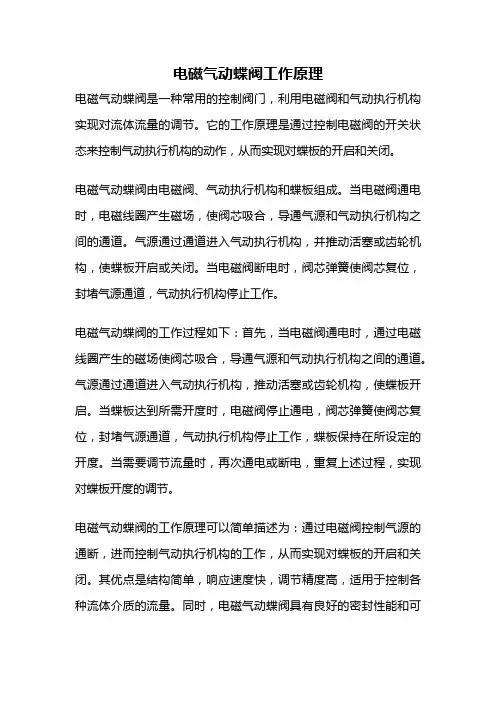 电磁气动蝶阀工作原理

电磁气动蝶阀是一种常用的控制阀门，利用电磁阀和气动执行机构实现对流体流量的调节。它的工作原理是通过控制电磁阀的开关状态来控制气动执行机构的动作，从而实现对蝶板的开启和关闭。

电磁气动蝶阀由电磁阀、气动执行机构和蝶板组成。当电磁阀通电时，电磁线圈产生磁场，使阀芯吸合，导通气源和气动执行机构之间的通道。气源通过通道进入气动执行机构，并推动活塞或齿轮机构，使蝶板开启或关闭。当电磁阀断电时，阀芯弹簧使阀芯复位，封堵气源通道，气动执行机构停止工作。

电磁气动蝶阀的工作过程如下：首先，当电磁阀通电时，通过电磁线圈产生的磁场使阀芯吸合，导通气源和气动执行机构之间的通道。气源通过通道进入气动执行机构，推动活塞或齿轮机构，使蝶板开启。当蝶板达到所需开度时，电磁阀停止通电，阀芯弹簧使阀芯复位，封堵气源通道，气动执行机构停止工作，蝶板保持在所设定的开度。当需要调节流量时，再次通电或断电，重复上述过程，实现对蝶板开度的调节。

电磁气动蝶阀的工作原理可以简单描述为：通过电磁阀控制气源的通断，进而控制气动执行机构的工作，从而实现对蝶板的开启和关闭。其优点是结构简单，响应速度快，调节精度高，适用于控制各种流体介质的流量。同时，电磁气动蝶阀具有良好的密封性能和可